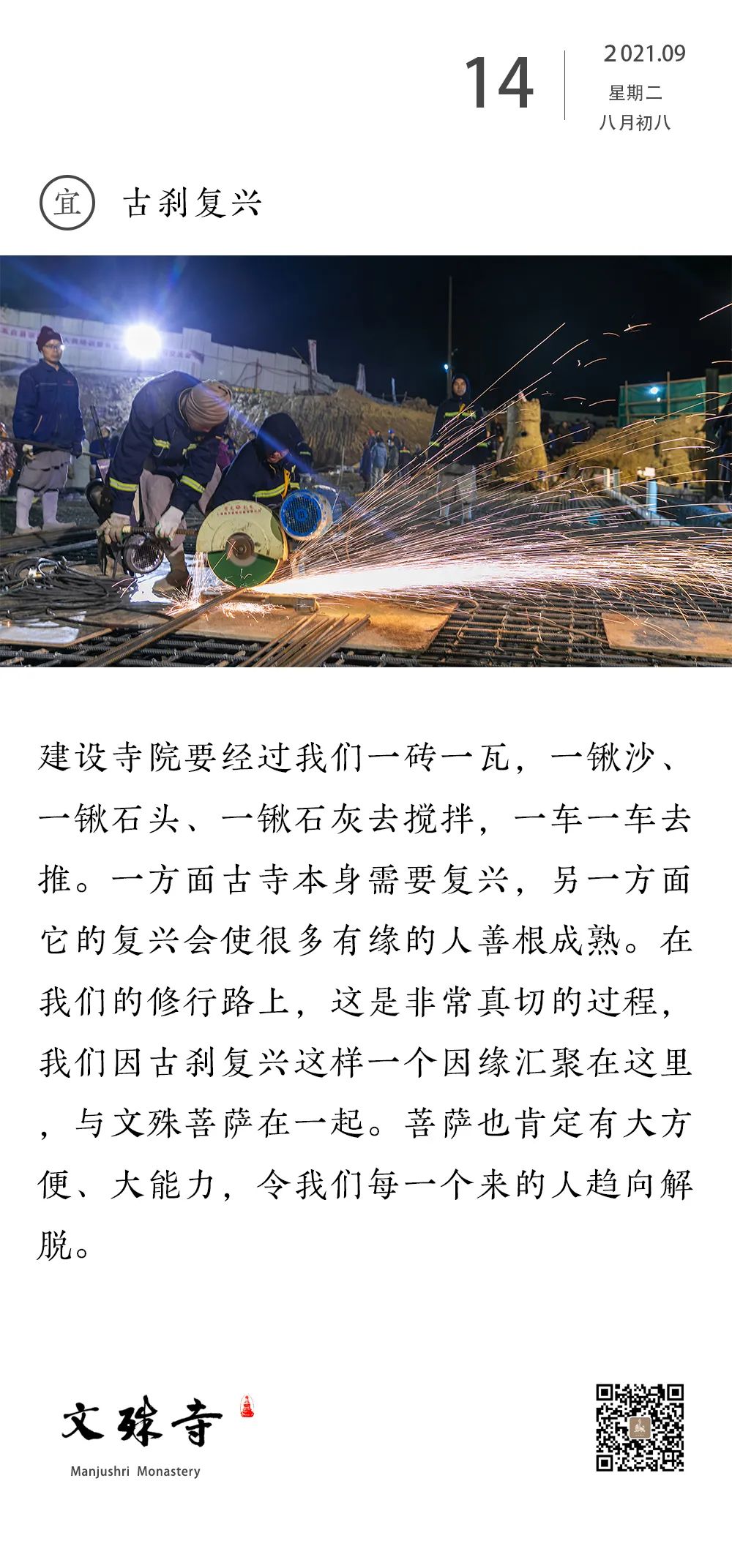 14

2021.09
星期二
八月初八

宜 古刹复兴

建设寺院要经过我们一砖一瓦，一锹沙、一锹石头、一锹石灰去搅拌，一车一车去推。一方面古寺本身需要复兴，另一方面它的复兴会使很多有缘的人善根成熟。在我们的修行路上，这是非常真切的过程，我们因古刹复兴这样一个因缘汇聚在这里，与文殊菩萨在一起。菩萨也肯定有大方便、大能力，令我们每一个来的人趋向解脱。

文殊寺
Manjushri Monastery